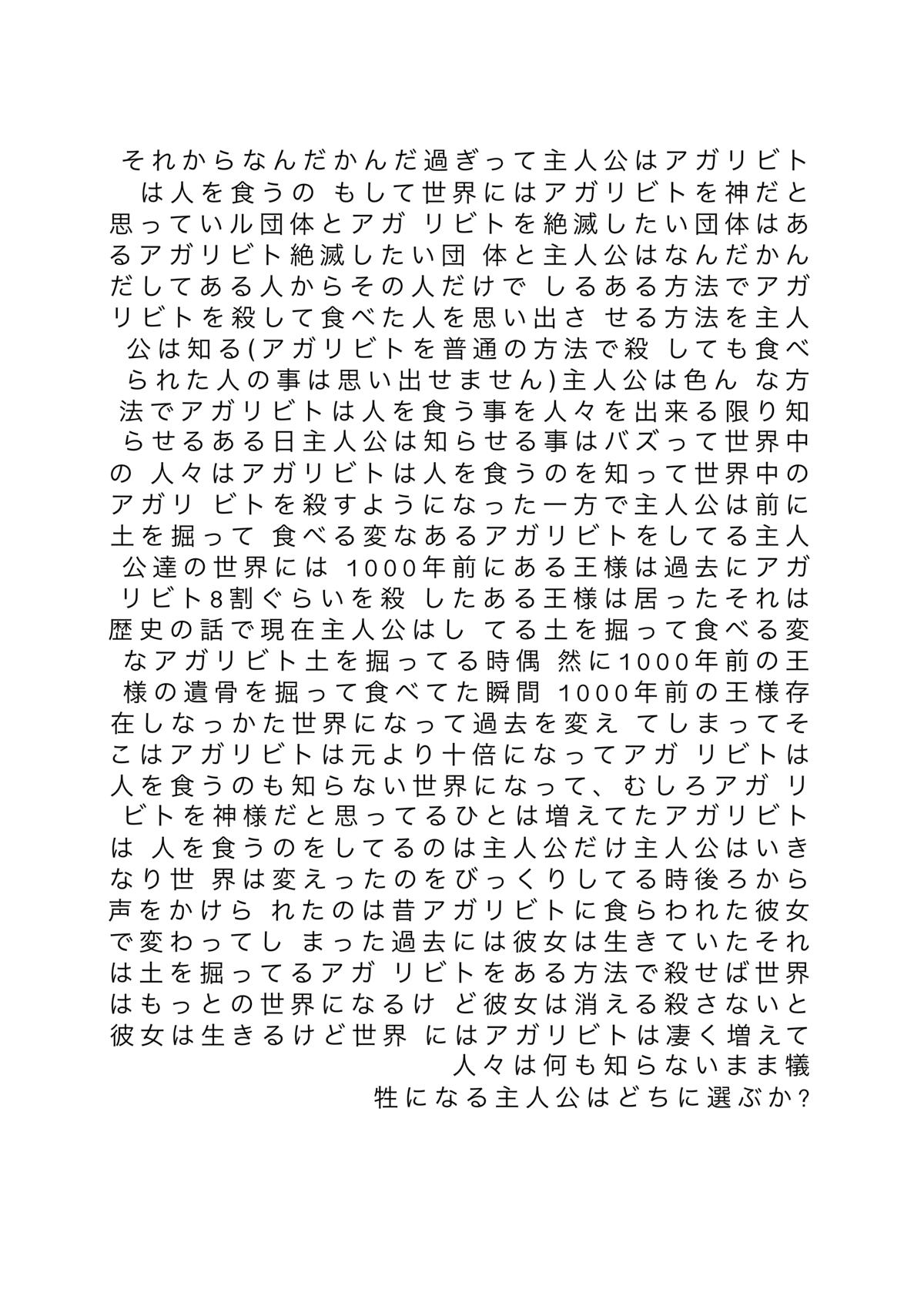 それからなんだかんだ過ぎって主人公はアガリビトは人を食うの もして世界にはアガリビトを神だと思っていル団体とアガ リビトを絶滅したい団体はあるアガリビト絶滅したい団 体と主人公はなんだかんだしてある人からその人だけで しるある方法でアガリビトを殺して食べた人を思い出さ せる方法を主人公は知る(アガリビトを普通の方法で殺 しても食べられた人の事は思い出せません)主人公は色ん な方法でアガリビトは人を食う事を人々を出来る限り知らせるある日主人公は知らせる事はバズって世界中の 人々はアガリビトは人を食うのを知って世界中のアガリ ビトを殺すようになった一方で主人公は前に土を掘って 食べる変なあるアガリビトをしてる主人公達の世界には 1000年前にある王様は過去にアガリビト8割ぐらいを殺 したある王様は居ったそれは歴史の話で現在主人公はし てる土を掘って食べる変なアガリビト土を掘ってる時偶 然に1000年前の王様の遺骨を掘って食べてた瞬間 1000年前の王様存在しなっかた世界になって過去を変え てしまってそこはアガリビトは元より十倍になってアガ リビトは人を食うのも知らない世界になって、むしろアガ リビトを神様だと思ってるひとは増えてたアガリビトは 人を食うのをしてるのは主人公だけ主人公はいきなり世 界は変えったのをびっくりしてる時後ろから声をかけら れたのは昔アガリビトに食らわれた彼女で変わってし まった過去には彼女は生きていたそれは土を掘ってるアガ リビトをある方法で殺せば世界はもっとの世界になるけ ど彼女は消える殺さないと彼女は生きるけど世界 にはアガリビトは凄く増えて人々は何も知らないまま犠牲になる主人公はどちに選ぶか?